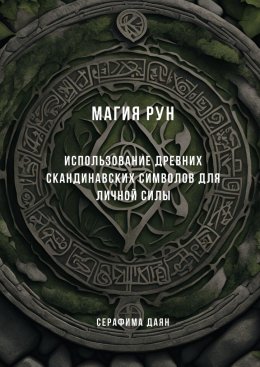 МАГИЯ РУН

ИСПОЛЬЗОВАНИЕ ДРЕВНИХ СКАНДИНАВСКИХ СИМВОЛОВ ДЛЯ ЛИЧНОЙ СИЛЫ

СЕРАФИМА ДАЯН